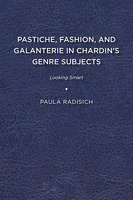 PASTICHE, FASHION, AND GALANTERIE IN CHARDIN'S GENRE SUBJECTS

Looking Smart

PAULA RADISICH